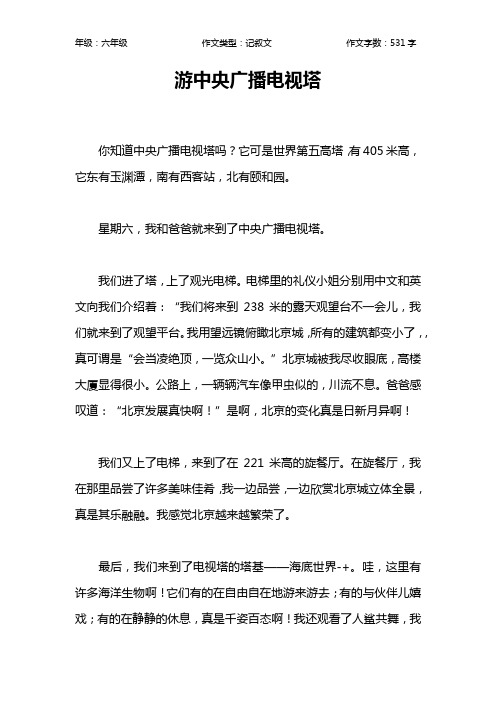 年级：六年级　　作文类型：记叙文　　作文字数：531 字

游中央广播电视塔

你知道中央广播电视塔吗？它可是世界第五高塔,有 405 米高，它东有玉渊潭，南有西客站，北有颐和园。

星期六，我和爸爸就来到了中央广播电视塔。

我们进了塔，上了观光电梯。电梯里的礼仪小姐分别用中文和英文向我们介绍着：“我们将来到 238 米的露天观望台不一会儿，我们就来到了观望平台。我用望远镜俯瞰北京城,所有的建筑都变小了,,真可谓是“会当凌绝顶，一览众山小。”北京城被我尽收眼底，高楼大厦显得很小。公路上，一辆辆汽车像甲虫似的，川流不息。爸爸感叹道：“北京发展真快啊！”是啊，北京的变化真是日新月异啊！

我们又上了电梯，来到了在 221 米高的旋餐厅。在旋餐厅，我在那里品尝了许多美味佳肴,我一边品尝，一边欣赏北京城立体全景，真是其乐融融。我感觉北京越来越繁荣了。

最后，我们来到了电视塔的塔基——海底世界-+。哇，这里有许多海洋生物啊！它们有的在自由自在地游来游去；有的与伙伴儿嬉戏；有的在静静的休息，真是千姿百态啊！我还观看了人鲨共舞，我